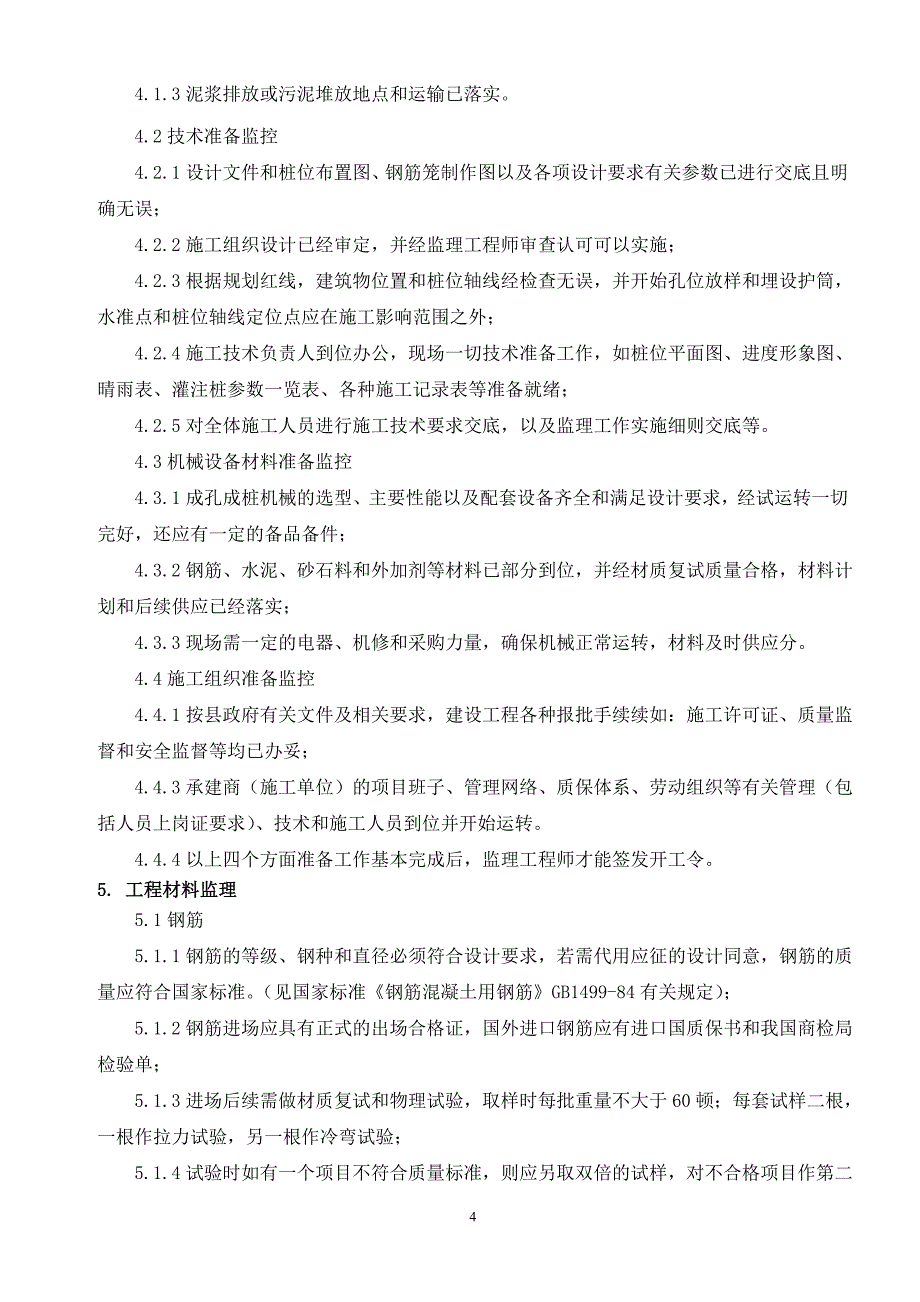 4.1.3 泥浆排放或污泥堆放地点和运输已落实。

4.2 技术准备监控

4.2.1 设计文件和桩位布置图、钢筋笼制作图以及各项设计要求有关参数已进行交底且明确无误；

4.2.2 施工组织设计已经审定，并经监理工程师审查认可可以实施；

4.2.3 根据规划红线，建筑物位置和桩位轴线经检查无误，并开始孔位放样和埋设护筒，水准点和桩位轴线定位点应在施工影响范围之外；

4.2.4 施工技术负责人到位办公，现场一切技术准备工作，如桩位平面图、进度形象图、晴雨表、灌注桩参数一览表、各种施工记录表等准备就绪；

4.2.5 对全体施工人员进行施工技术要求交底，以及监理工作实施细则交底等。

4.3 机械设备材料准备监控

4.3.1 成孔成桩机械的选型、主要性能以及配套设备齐全和满足设计要求，经试运转一切完好，还应有一定的备品备件；

4.3.2 钢筋、水泥、砂石料和外加剂等材料已部分到位，并经材质复试质量合格，材料计划和后续供应已经落实；

4.3.3 现场需一定的电器、机修和采购力量，确保机械正常运转，材料及时供应分。

4.4 施工组织准备监控

4.4.1 按县政府有关文件及相关要求，建设工程各种报批手续续如：施工许可证、质量监督和安全监督等均已办妥；

4.4.3 承建商（施工单位）的项目班子、管理网络、质保体系、劳动组织等有关管理（包括人员上岗证要求）、技术和施工人员到位并开始运转。

4.4.4 以上四个方面准备工作基本完成后，监理工程师才能签发开工令。

5. 工程材料监理

5.1 钢筋

5.1.1 钢筋的等级、钢种和直径必须符合设计要求，若需代用应征的设计同意，钢筋的质量应符合国家标准。(见国家标准《钢筋混凝土用钢筋》GB1499-84 有关规定)；

5.1.2 钢筋进场应具有正式的出场合格证，国外进口钢筋应有进口国质保书和我国商检局检验单；

5.1.3 进场后续需做材质复试和物理试验，取样时每批重量不大于 60 顿；每套试样二根，一根作拉力试验，另一根作冷弯试验；

5.1.4 试验时如有一个项目不符合质量标准，则应另取双倍的试样，对不合格项目作第二

4